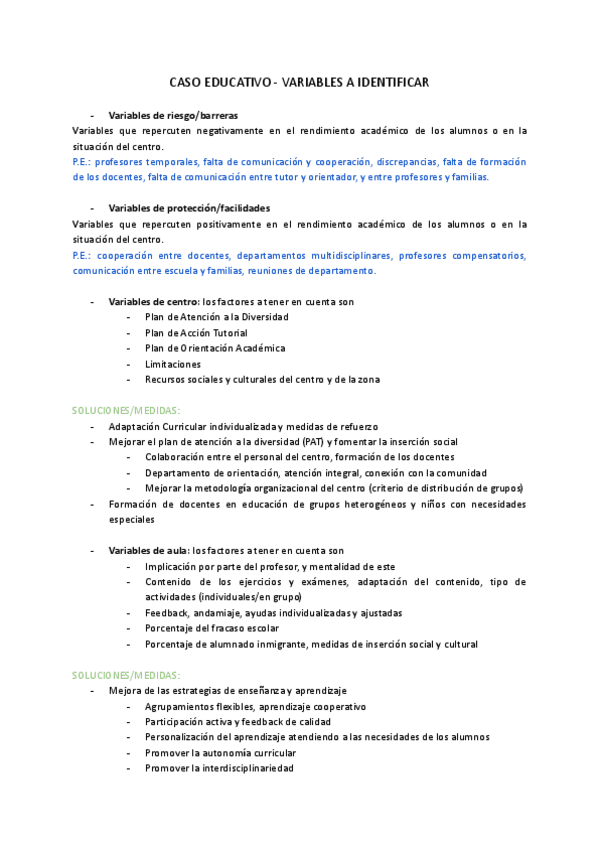 CASO EDUCATIVO - VARIABLES A IDENTIFICAR

- Variables de riesgo/barreras

Variables que repercuten negativamente en el rendimiento académico de los alumnos o en la situación del centro.

P.E.: profesores temporales, falta de comunicación y cooperación, discrepancias, falta de formación de los docentes, falta de comunicación entre tutor y orientador, y entre profesores y familias.

- Variables de protección/facilidades

Variables que repercuten positivamente en el rendimiento académico de los alumnos o en la situación del centro.

P.E.: cooperación entre docentes, departamentos multidisciplinares, profesores compensatorios, comunicación entre escuela y familias, reuniones de departamento.

- Variables de centro: los factores a tener en cuenta son
  - Plan de Atención a la Diversidad
  - Plan de Acción Tutorial
  - Plan de Orientación Académica
  - Limitaciones
  - Recursos sociales y culturales del centro y de la zona

SOLUCIONES/MEDIDAS:

- Adaptación Curricular individualizada y medidas de refuerzo
- Mejorar el plan de atención a la diversidad (PAT) y fomentar la inserción social
  - Colaboración entre el personal del centro, formación de los docentes
  - Departamento de orientación, atención integral, conexión con la comunidad
  - Mejorar la metodología organizacional del centro (criterio de distribución de grupos)
- Formación de docentes en educación de grupos heterogéneos y niños con necesidades especiales

- Variables de aula: los factores a tener en cuenta son
  - Implicación por parte del profesor, y mentalidad de este
  - Contenido de los ejercicios y exámenes, adaptación del contenido, tipo de actividades (individuales/en grupo)
  - Feedback, andamiaje, ayudas individualizadas y ajustadas
  - Porcentaje del fracaso escolar
  - Porcentaje de alumnado inmigrante, medidas de inserción social y cultural

SOLUCIONES/MEDIDAS:

- Mejora de las estrategias de enseñanza y aprendizaje
  - Agrupamientos flexibles, aprendizaje cooperativo
  - Participación activa y feedback de calidad
  - Personalización del aprendizaje atendiendo a las necesidades de los alumnos
  - Promover la autonomía curricular
  - Promover la interdisciplinariedad